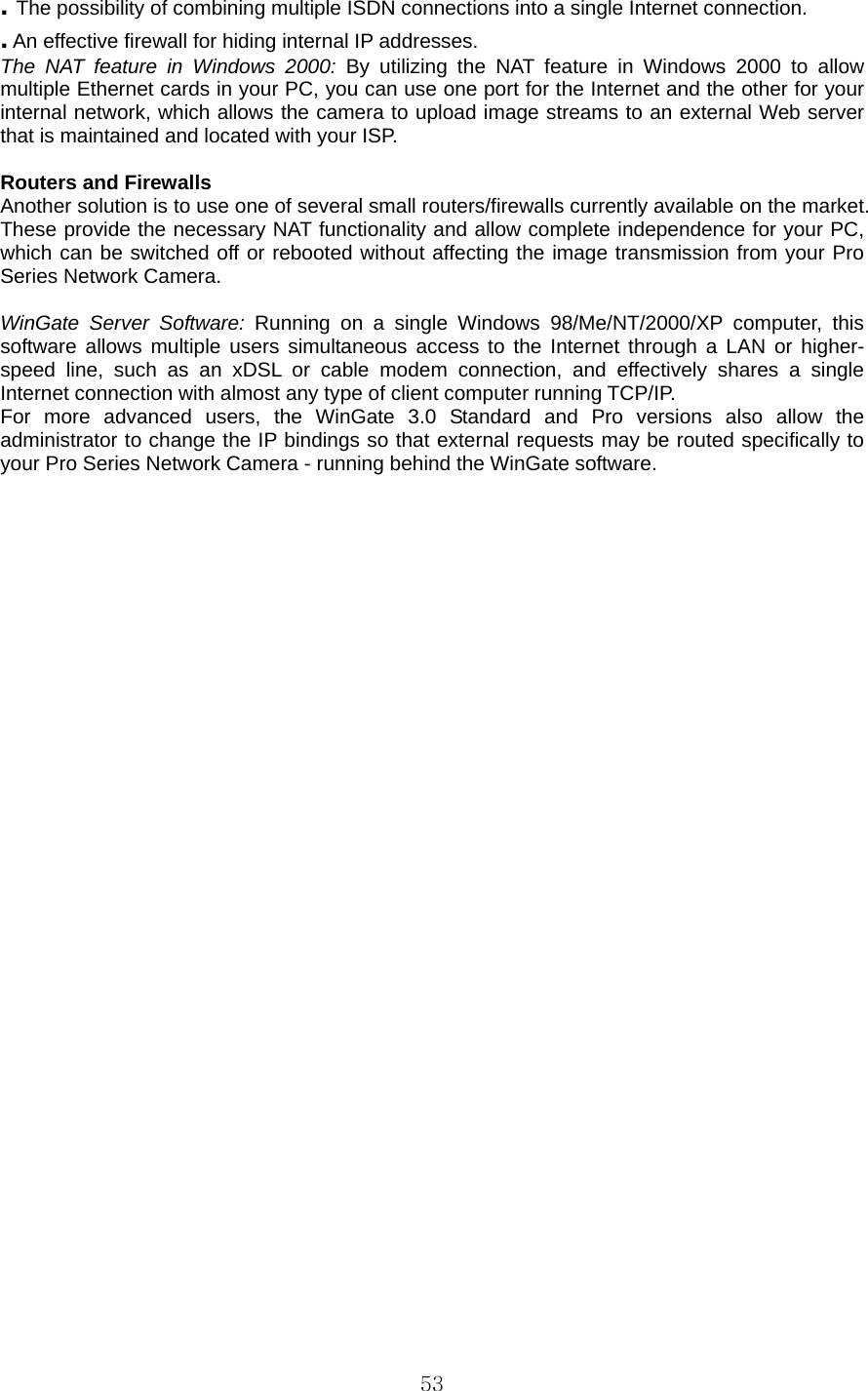 . The possibility of combining multiple ISDN connections into a single Internet connection.

. An effective firewall for hiding internal IP addresses.

The NAT feature in Windows 2000: By utilizing the NAT feature in Windows 2000 to allow multiple Ethernet cards in your PC, you can use one port for the Internet and the other for your internal network, which allows the camera to upload image streams to an external Web server that is maintained and located with your ISP.

Routers and Firewalls
Another solution is to use one of several small routers/firewalls currently available on the market. These provide the necessary NAT functionality and allow complete independence for your PC, which can be switched off or rebooted without affecting the image transmission from your Pro Series Network Camera.

WinGate Server Software: Running on a single Windows 98/Me/NT/2000/XP computer, this software allows multiple users simultaneous access to the Internet through a LAN or higher-speed line, such as an xDSL or cable modem connection, and effectively shares a single Internet connection with almost any type of client computer running TCP/IP.
For more advanced users, the WinGate 3.0 Standard and Pro versions also allow the administrator to change the IP bindings so that external requests may be routed specifically to your Pro Series Network Camera - running behind the WinGate software.

53